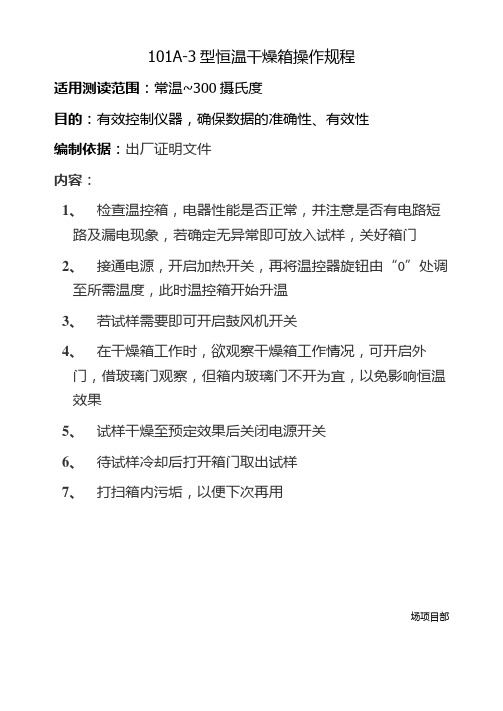 101A-3 型恒温干燥箱操作规程

适用测读范围：常温~300 摄氏度

目的：有效控制仪器，确保数据的准确性、有效性

编制依据：出厂证明文件

内容：

1、 检查温控箱，电器性能是否正常，并注意是否有电路短路及漏电现象，若确定无异常即可放入试样，关好箱门

2、 接通电源，开启加热开关，再将温控器旋钮由“0”处调至所需温度，此时温控箱开始升温

3、 若试样需要即可开启鼓风机开关

4、 在干燥箱工作时，欲观察干燥箱工作情况，可开启外门，借玻璃门观察，但箱内玻璃门不开为宜，以免影响恒温效果

5、 试样干燥至预定效果后关闭电源开关

6、 待试样冷却后打开箱门取出试样

7、 打扫箱内污垢，以便下次再用

场项目部